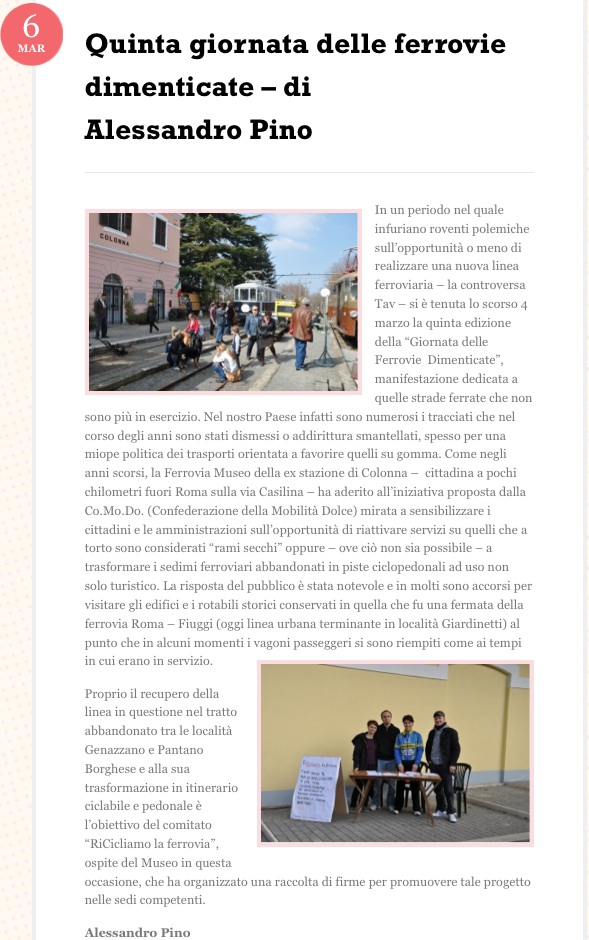 6
MAR

Quinta giornata delle ferrovie dimenticate – di Alessandro Pino

COLONNA

In un periodo nel quale infuriano roventi polemiche sull'opportunità o meno di realizzare una nuova linea ferroviaria – la controversa Tav – si è tenuta lo scorso 4 marzo la quinta edizione della "Giornata delle Ferrovie Dimenticate", manifestazione dedicata a quelle strade ferrate che non sono più in esercizio. Nel nostro Paese infatti sono numerosi i tracciati che nel corso degli anni sono stati dismessi o addirittura smantellati, spesso per una miope politica dei trasporti orientata a favorire quelli su gomma. Come negli anni scorsi, la Ferrovia Museo della ex stazione di Colonna – cittadina a pochi chilometri fuori Roma sulla via Casilina – ha aderito all'iniziativa proposta dalla Co.Mo.Do. (Confederazione della Mobilità Dolce) mirata a sensibilizzare i cittadini e le amministrazioni sull'opportunità di riattivare servizi su quelli che a torto sono considerati "rami secchi" oppure – ove ciò non sia possibile – a trasformare i sedimi ferroviari abbandonati in piste ciclopedonali ad uso non solo turistico. La risposta del pubblico è stata notevole e in molti sono accorsi per visitare gli edifici e i rotabili storici conservati in quella che fu una fermata della ferrovia Roma – Fiuggi (oggi linea urbana terminante in località Giardinetti) al punto che in alcuni momenti i vagoni passeggeri si sono riempiti come ai tempi in cui erano in servizio.

Proprio il recupero della linea in questione nel tratto abbandonato tra le località Genazzano e Pantano Borghese e alla sua trasformazione in itinerario ciclabile e pedonale è l'obiettivo del comitato "RiCicliamo la ferrovia", ospite del Museo in questa occasione, che ha organizzato una raccolta di firme per promuovere tale progetto nelle sedi competenti.

Alessandro Pino